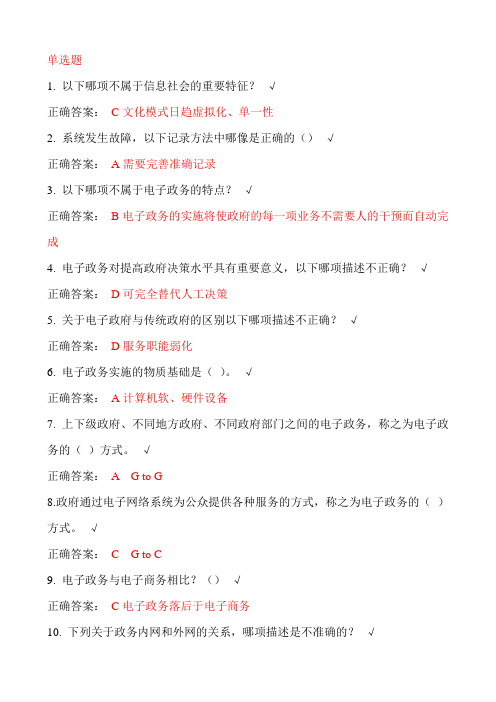 单选题

1. 以下哪项不属于信息社会的重要特征？ √

正确答案： C 文化模式日趋虚拟化、单一性

2. 系统发生故障，以下记录方法中哪像是正确的（） √

正确答案： A 需要完善准确记录

3. 以下哪项不属于电子政务的特点？ √

正确答案： B 电子政务的实施将使政府的每一项业务不需要人的干预而自动完成

4. 电子政务对提高政府决策水平具有重要意义，以下哪项描述不正确？ √

正确答案： D 可完全替代人工决策

5. 关于电子政府与传统政府的区别以下哪项描述不正确？ √

正确答案： D 服务职能弱化

6. 电子政务实施的物质基础是（ ）。 √

正确答案： A 计算机软、硬件设备

7. 上下级政府、不同地方政府、不同政府部门之间的电子政务，称之为电子政务的（ ）方式。 √

正确答案： A G to G

8.政府通过电子网络系统为公众提供各种服务的方式，称之为电子政务的（ ）方式。 √

正确答案： C G to C

9. 电子政务与电子商务相比？（） √

正确答案： C 电子政务落后于电子商务

10. 下列关于政务内网和外网的关系，哪项描述是不准确的？ √